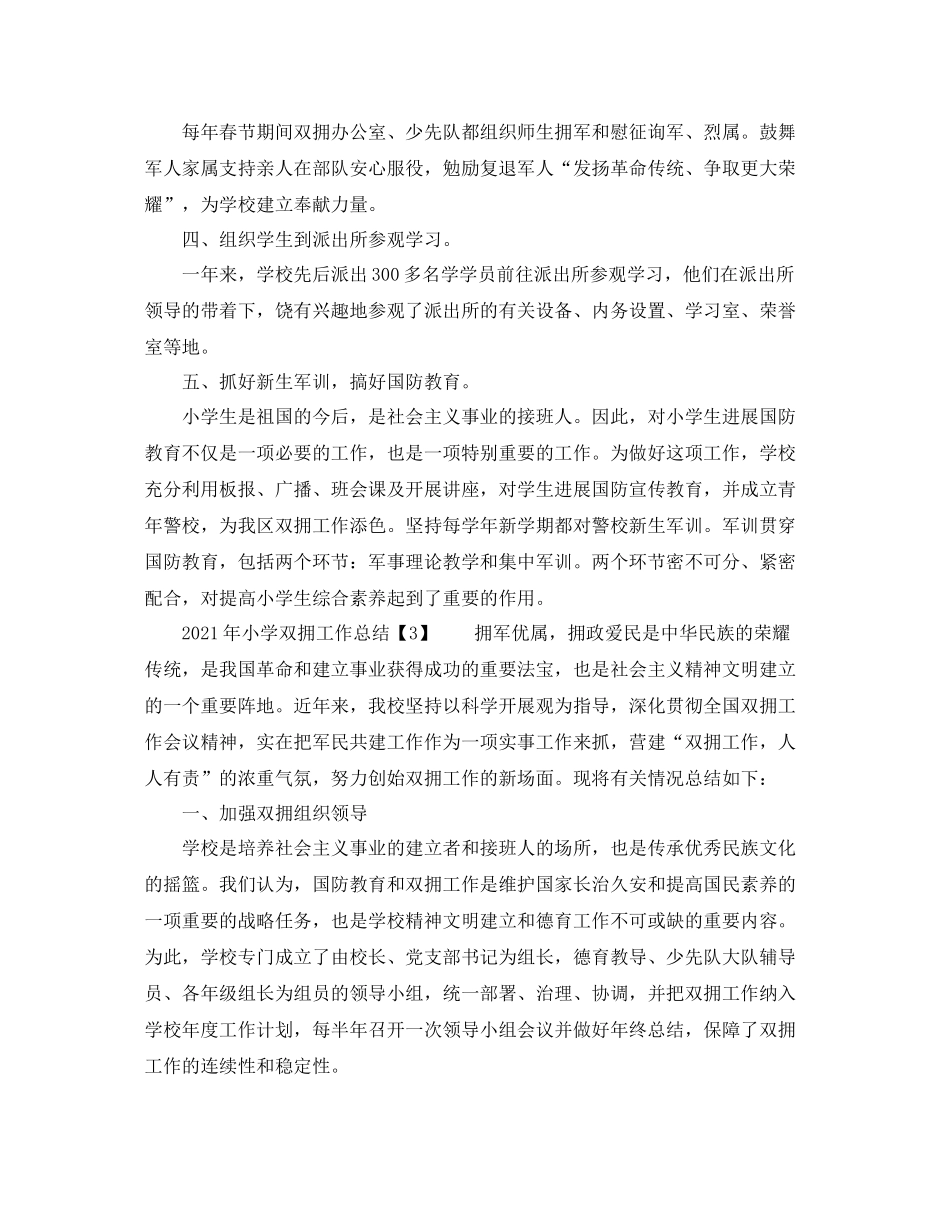 每年春节期间双拥办公室、少先队都组织师生拥军和慰征询军、烈属。鼓舞军人家属支持亲人在部队安心服役，勉励复退军人“发扬革命传统、争取更大荣耀”，为学校建立奉献力量。

四、组织学生到派出所参观学习。

一年来，学校先后派出300多名学学员前往派出所参观学习，他们在派出所领导的带着下，饶有兴趣地参观了派出所的有关设备、内务设置、学习室、荣誉室等地。

五、抓好新生军训，搞好国防教育。

小学生是祖国的今后，是社会主义事业的接班人。因此，对小学生进展国防教育不仅是一项必要的工作，也是一项特别重要的工作。为做好这项工作，学校充分利用板报、广播、班会课及开展讲座，对学生进展国防宣传教育，并成立青年警校，为我区双拥工作添色。坚持每学年新学期都对警校新生军训。军训贯穿国防教育，包括两个环节：军事理论教学和集中军训。两个环节密不可分、紧密配合，对提高小学生综合素养起到了重要的作用。

2021年小学双拥工作总结【3】　　拥军优属，拥政爱民是中华民族的荣耀传统，是我国革命和建立事业获得成功的重要法宝，也是社会主义精神文明建立的一个重要阵地。近年来，我校坚持以科学开展观为指导，深化贯彻全国双拥工作会议精神，实在把军民共建工作作为一项实事工作来抓，营建“双拥工作，人人有责”的浓重气氛，努力创始双拥工作的新场面。现将有关情况总结如下：

一、加强双拥组织领导

学校是培养社会主义事业的建立者和接班人的场所，也是传承优秀民族文化的摇篮。我们认为，国防教育和双拥工作是维护国家长治久安和提高国民素养的一项重要的战略任务，也是学校精神文明建立和德育工作不可或缺的重要内容。为此，学校专门成立了由校长、党支部书记为组长，德育教导、少先队大队辅导员、各年级组长为组员的领导小组，统一部署、治理、协调，并把双拥工作纳入学校年度工作计划，每半年召开一次领导小组会议并做好年终总结，保障了双拥工作的连续性和稳定性。